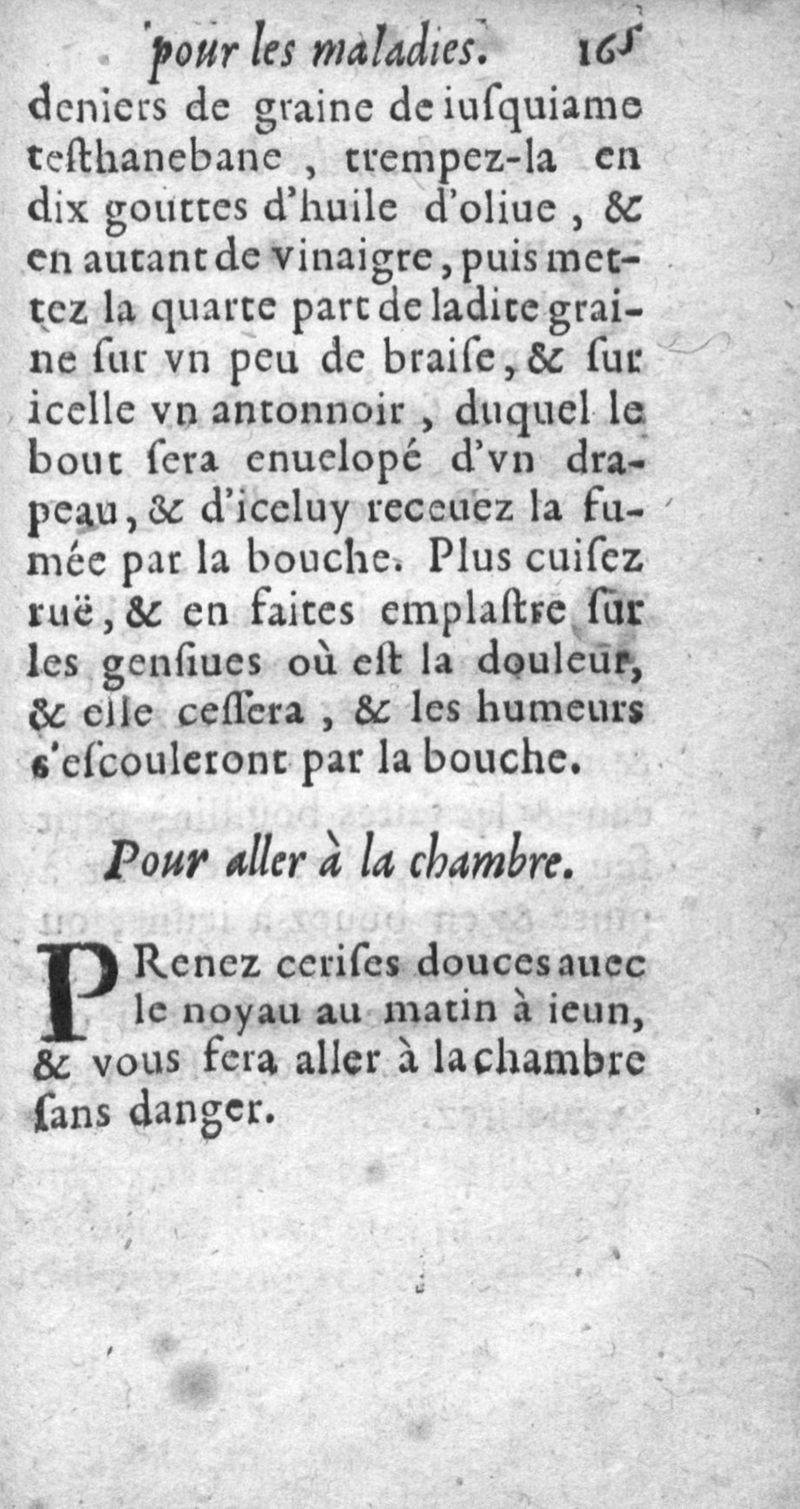 pour les maladies. 165

deniers de graine de iusquiame testhanebane, trempez-la en dix gouttes d'huile d'oliue, & en autant de vinaigre, puis mettez la quarte part de ladite graine sur vn peu de braise, & sur icelle vn antonnoir, duquel le bout sera enuelopé d'vn drapeau, & d'iceluy receuez la fumée par la bouche. Plus cuisez ruë, & en faites emplastre sur les gensiues où est la douleur, & elle cessera, & les humeurs s'escouleront par la bouche.

Pour aller à la chambre.

PRenez cerises douces auec le noyau au matin à ieun, & vous fera aller à la chambre sans danger.